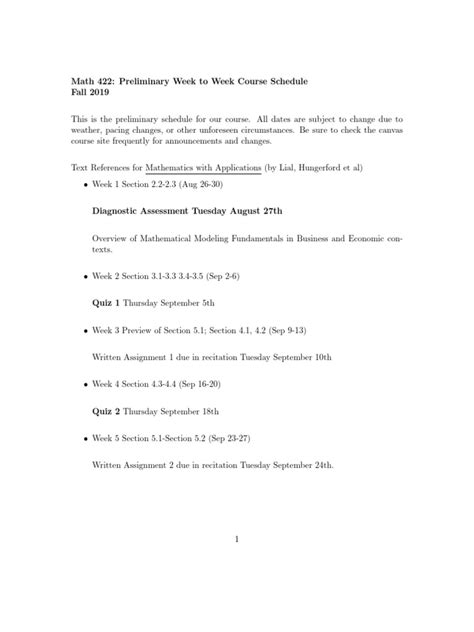 Math 422: Preliminary Week to Week Course Schedule
Fall 2019

This is the preliminary schedule for our course. All dates are subject to change due to weather, pacing changes, or other unforeseen circumstances. Be sure to check the canvas course site frequently for announcements and changes.

Text References for Mathematics with Applications (by Lial, Hungerford et al)

• Week 1 Section 2.2-2.3 (Aug 26-30)

Diagnostic Assessment Tuesday August 27th

Overview of Mathematical Modeling Fundamentals in Business and Economic contexts.

• Week 2 Section 3.1-3.3 3.4-3.5 (Sep 2-6)

Quiz 1 Thursday September 5th

• Week 3 Preview of Section 5.1; Section 4.1, 4.2 (Sep 9-13)

Written Assignment 1 due in recitation Tuesday September 10th

• Week 4 Section 4.3-4.4 (Sep 16-20)

Quiz 2 Thursday September 18th

• Week 5 Section 5.1-Section 5.2 (Sep 23-27)

Written Assignment 2 due in recitation Tuesday September 24th.

1